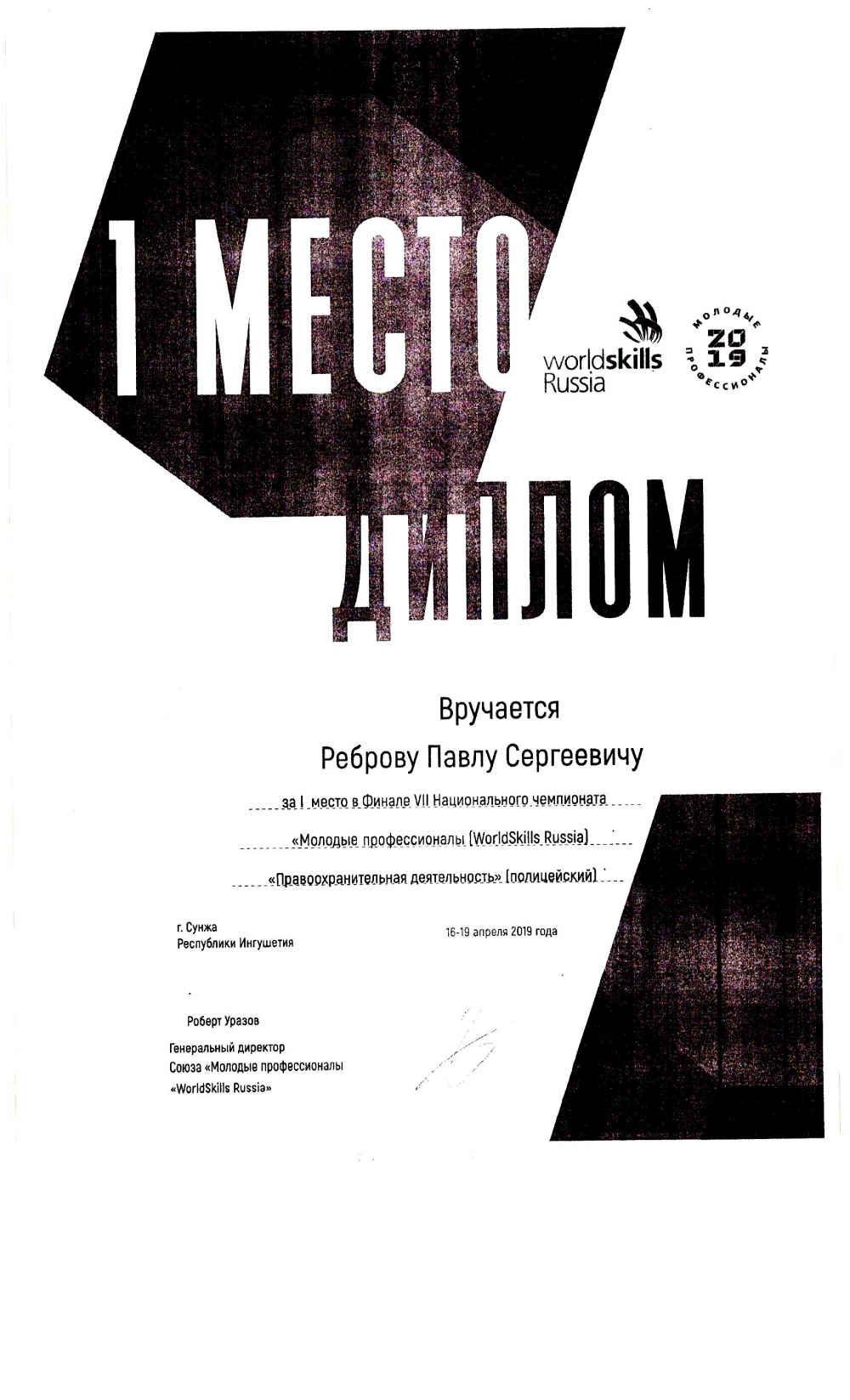 1 МЕСТО

worldskills Russia

МОЛОДЫЕ ПРОФЕССИОНАЛЫ 2019

ДИПЛОМ

Вручается

Реброву Павлу Сергеевичу

за I место в Финале VII Национального чемпионата

«Молодые профессионалы (WorldSkills Russia)

«Правоохранительная деятельность» (полицейский)

г. Сунжа
Республики Ингушетия

16-19 апреля 2019 года

Роберт Уразов

Генеральный директор
Союза «Молодые профессионалы
«WorldSkills Russia»